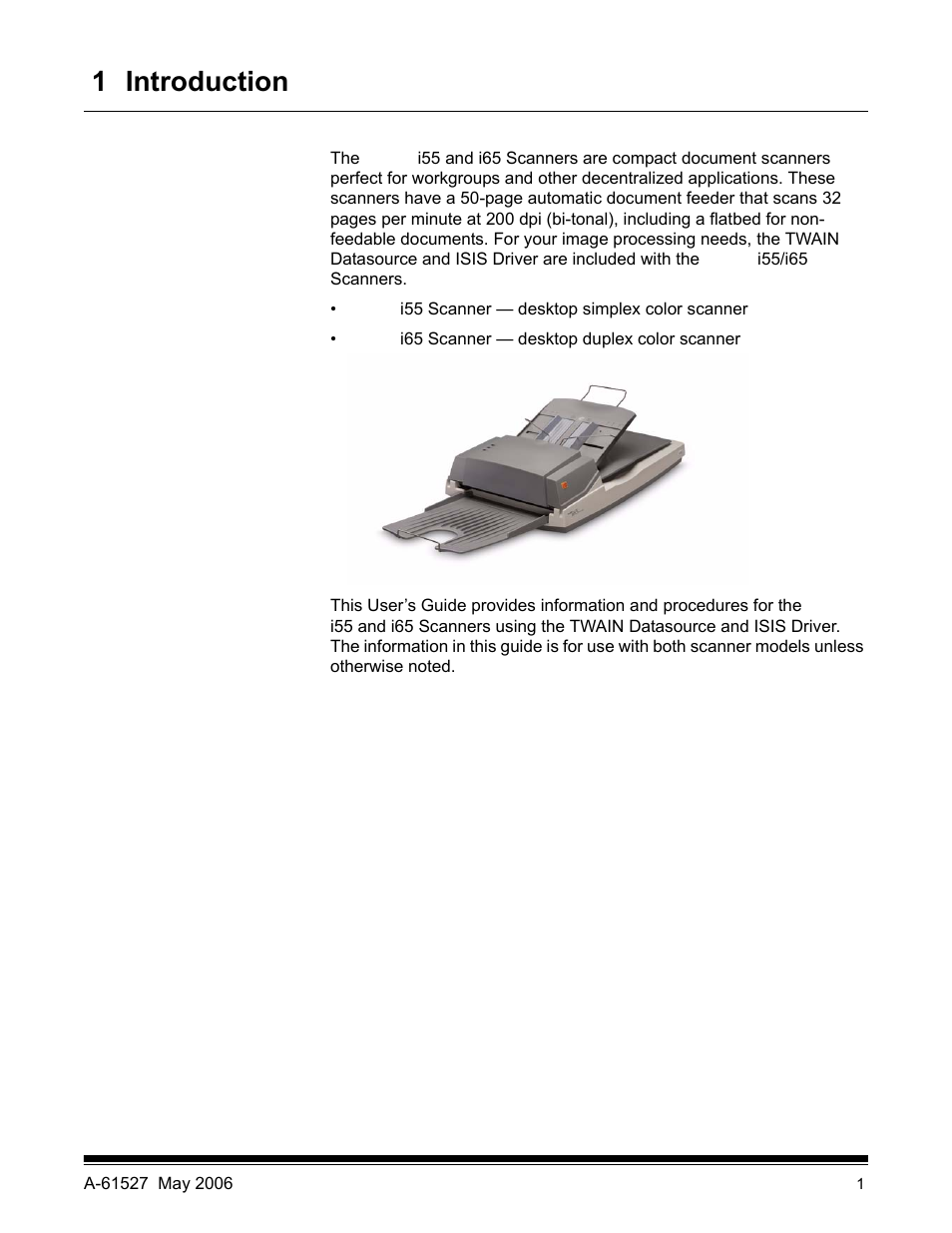 1 Introduction

The i55 and i65 Scanners are compact document scanners perfect for workgroups and other decentralized applications. These scanners have a 50-page automatic document feeder that scans 32 pages per minute at 200 dpi (bi-tonal), including a flatbed for non-feedable documents. For your image processing needs, the TWAIN Datasource and ISIS Driver are included with the i55/i65 Scanners.

• i55 Scanner — desktop simplex color scanner

• i65 Scanner — desktop duplex color scanner

This User's Guide provides information and procedures for the i55 and i65 Scanners using the TWAIN Datasource and ISIS Driver. The information in this guide is for use with both scanner models unless otherwise noted.

A-61527 May 2006

1